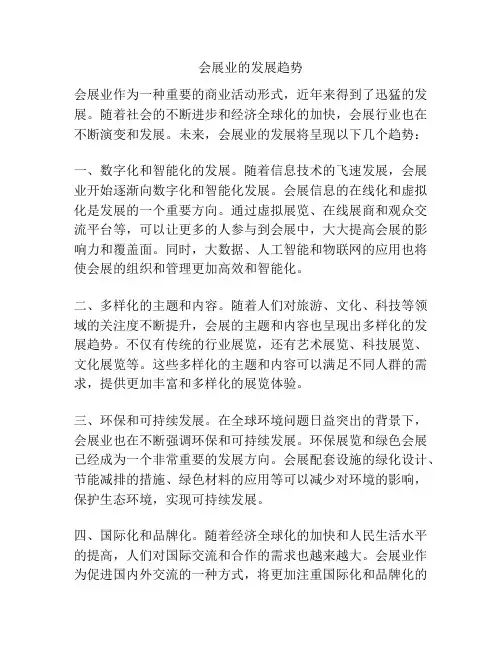 会展业的发展趋势

会展业作为一种重要的商业活动形式，近年来得到了迅猛的发展。随着社会的不断进步和经济全球化的加快，会展行业也在不断演变和发展。未来，会展业的发展将呈现以下几个趋势：

一、数字化和智能化的发展。随着信息技术的飞速发展，会展业开始逐渐向数字化和智能化发展。会展信息的在线化和虚拟化是发展的一个重要方向。通过虚拟展览、在线展商和观众交流平台等，可以让更多的人参与到会展中，大大提高会展的影响力和覆盖面。同时，大数据、人工智能和物联网的应用也将使会展的组织和管理更加高效和智能化。

二、多样化的主题和内容。随着人们对旅游、文化、科技等领域的关注度不断提升，会展的主题和内容也呈现出多样化的发展趋势。不仅有传统的行业展览，还有艺术展览、科技展览、文化展览等。这些多样化的主题和内容可以满足不同人群的需求，提供更加丰富和多样化的展览体验。

三、环保和可持续发展。在全球环境问题日益突出的背景下，会展业也在不断强调环保和可持续发展。环保展览和绿色会展已经成为一个非常重要的发展方向。会展配套设施的绿化设计、节能减排的措施、绿色材料的应用等可以减少对环境的影响，保护生态环境，实现可持续发展。

四、国际化和品牌化。随着经济全球化的加快和人民生活水平的提高，人们对国际交流和合作的需求也越来越大。会展业作为促进国内外交流的一种方式，将更加注重国际化和品牌化的